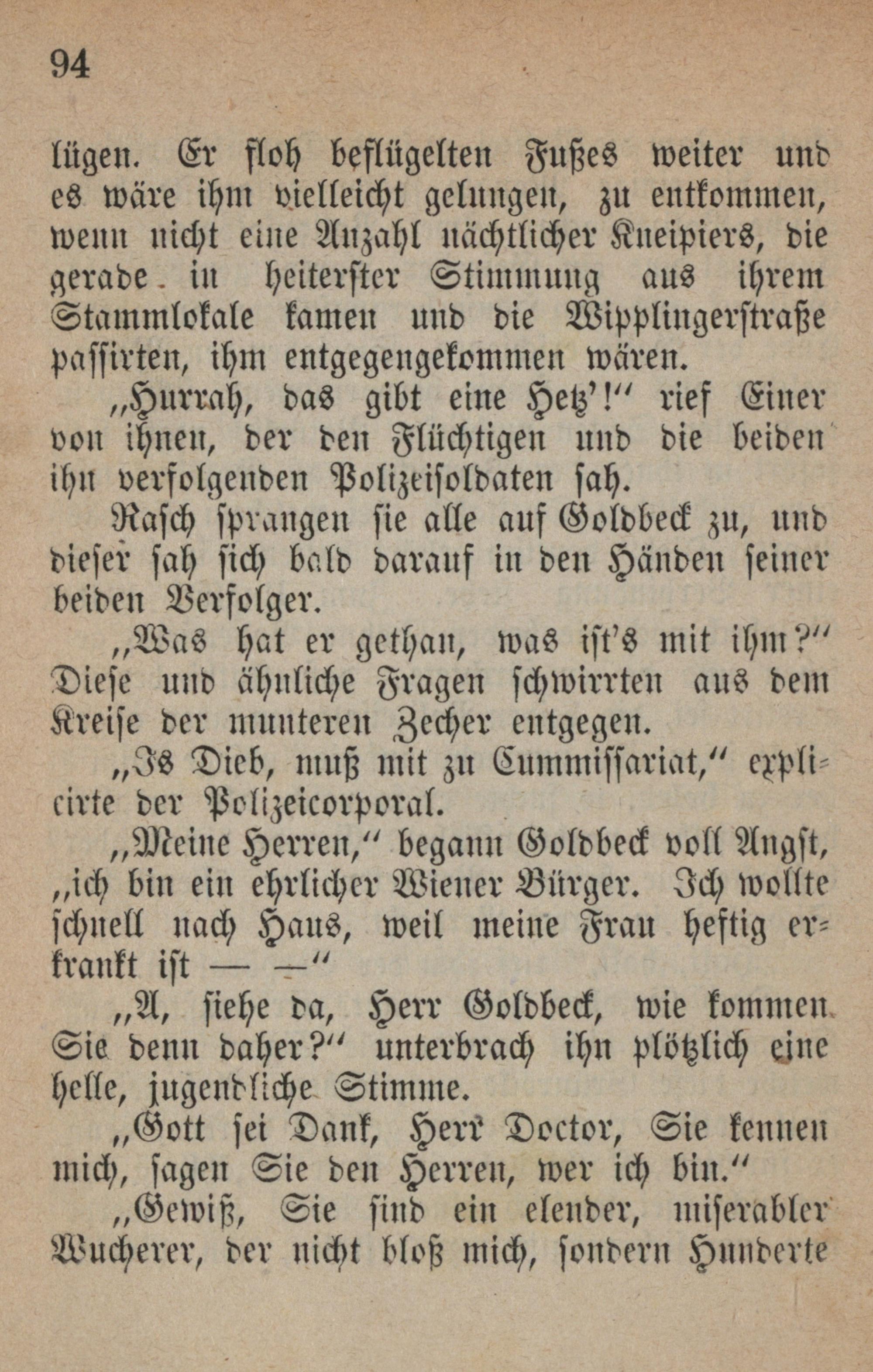 94

lügen. Er floh beflügelten Fußes weiter und es wäre ihm vielleicht gelungen, zu entkommen, wenn nicht eine Anzahl nächtlicher Kneipiers, die gerade in heiterster Stimmung aus ihrem Stammlokale kamen und die Wipplingerstraße passirten, ihm entgegengekommen wären.

„Hurrah, das gibt eine Hetz'!“ rief Einer von ihnen, der den Flüchtigen und die beiden ihn verfolgenden Polizeisoldaten sah.

Rasch sprangen sie alle auf Goldbeck zu, und dieser sah sich bald darauf in den Händen seiner beiden Verfolger.

„Was hat er gethan, was ist's mit ihm?“ Diese und ähnliche Fragen schwirrten aus dem Kreise der munteren Zecher entgegen.

„Is Dieb, muß mit zu Cummissariat,“ explicirte der Polizeicorporal.

„Meine Herren,“ begann Goldbeck voll Angst, „ich bin ein ehrlicher Wiener Bürger. Ich wollte schnell nach Haus, weil meine Frau heftig erkrankt ist — —“

„A, siehe da, Herr Goldbeck, wie kommen Sie denn daher?“ unterbrach ihn plötzlich eine helle, jugendliche Stimme.

„Gott sei Dank, Herr Doctor, Sie kennen mich, sagen Sie den Herren, wer ich bin.“

„Gewiß, Sie sind ein elender, miserabler Wucherer, der nicht bloß mich, sondern Hunderte